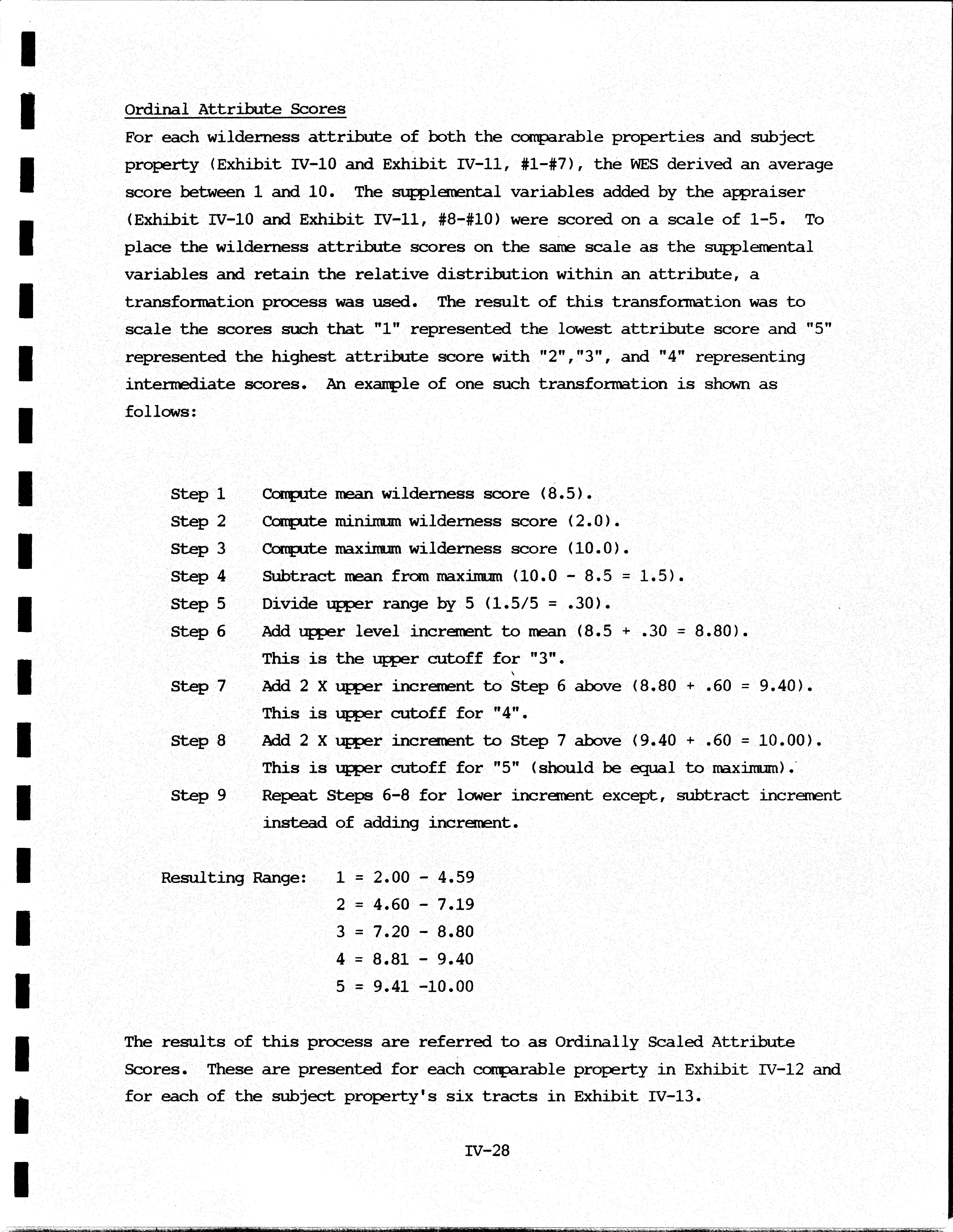 Ordinal Attribute Scores

For each wilderness attribute of both the comparable properties and subject property (Exhibit IV-10 and Exhibit IV-11, #1-#7), the WES derived an average score between 1 and 10. The supplemental variables added by the appraiser (Exhibit IV-10 and Exhibit IV-11, #8-#10) were scored on a scale of 1-5. To place the wilderness attribute scores on the same scale as the supplemental variables and retain the relative distribution within an attribute, a transformation process was used. The result of this transformation was to scale the scores such that "1" represented the lowest attribute score and "5" represented the highest attribute score with "2","3", and "4" representing intermediate scores. An example of one such transformation is shown as follows:

Step 1 Compute mean wilderness score (8.5).
Step 2 Compute minimum wilderness score (2.0).
Step 3 Compute maximum wilderness score (10.0).
Step 4 Subtract mean from maximum (10.0 - 8.5 = 1.5).
Step 5 Divide upper range by 5 (1.5/5 = .30).
Step 6 Add upper level increment to mean (8.5 + .30 = 8.80). This is the upper cutoff for "3".
Step 7 Add 2 X upper increment to Step 6 above (8.80 + .60 = 9.40). This is upper cutoff for "4".
Step 8 Add 2 X upper increment to Step 7 above (9.40 + .60 = 10.00). This is upper cutoff for "5" (should be equal to maximum).
Step 9 Repeat Steps 6-8 for lower increment except, subtract increment instead of adding increment.

Resulting Range: 1 = 2.00 - 4.59
2 = 4.60 - 7.19
3 = 7.20 - 8.80
4 = 8.81 - 9.40
5 = 9.41 -10.00

The results of this process are referred to as Ordinally Scaled Attribute Scores. These are presented for each comparable property in Exhibit IV-12 and for each of the subject property's six tracts in Exhibit IV-13.

IV-28